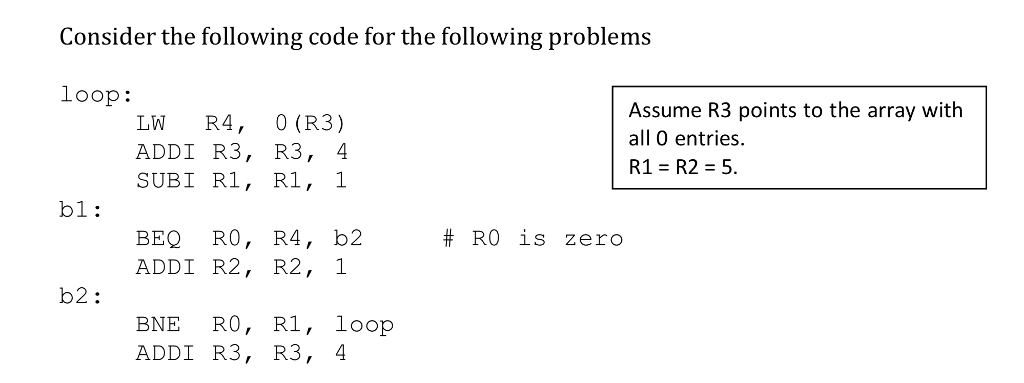 Consider the following code for the following problems

loop:
LW R4, 0(R3)
ADDI R3, R3, 4
SUBI R1, R1, 1
b1:
BEQ R0, R4, b2 # R0 is zero
ADDI R2, R2, 1
b2:
BNE R0, R1, loop
ADDI R3, R3, 4

Assume R3 points to the array with all 0 entries.
R1 = R2 = 5.